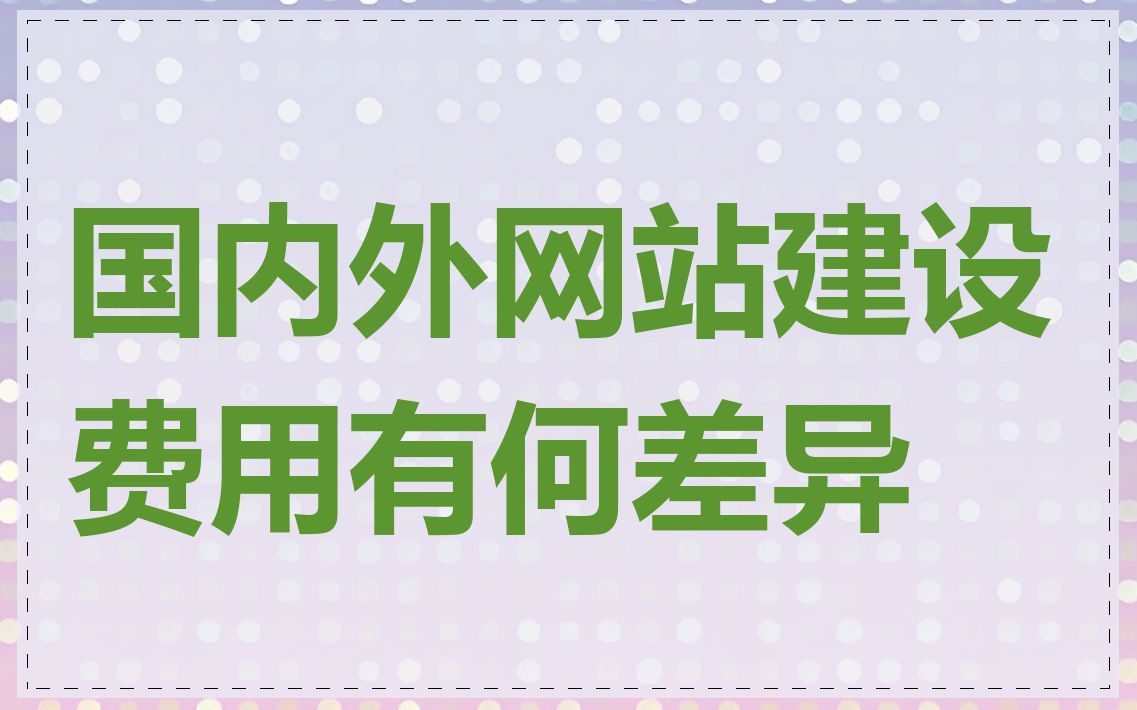 国内外网站建设费用有何差异